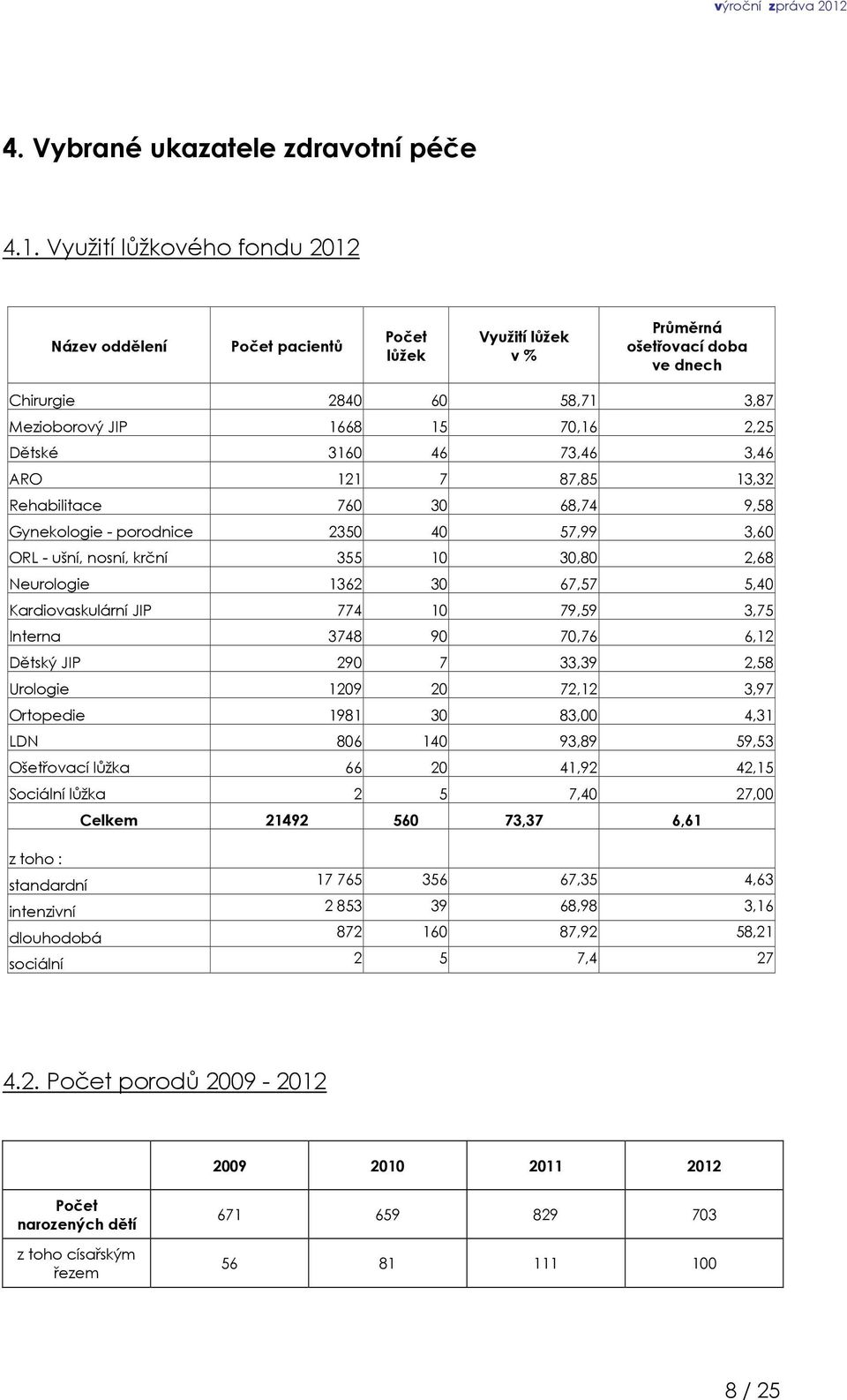 výroční zpráva 2012

4. Vybrané ukazatele zdravotní péče

4.1. Využití lůžkového fondu 2012

| Název oddělení | Počet pacientů | Počet lůžek | Využití lůžek v % | Průměrná ošetřovací doba ve dnech |
|---|---|---|---|---|
| Chirurgie | 2840 | 60 | 58,71 | 3,87 |
| Mezioborový JIP | 1668 | 15 | 70,16 | 2,25 |
| Dětské | 3160 | 46 | 73,46 | 3,46 |
| ARO | 121 | 7 | 87,85 | 13,32 |
| Rehabilitace | 760 | 30 | 68,74 | 9,58 |
| Gynekologie - porodnice | 2350 | 40 | 57,99 | 3,60 |
| ORL - ušní, nosní, krční | 355 | 10 | 30,80 | 2,68 |
| Neurologie | 1362 | 30 | 67,57 | 5,40 |
| Kardiovaskulární JIP | 774 | 10 | 79,59 | 3,75 |
| Interna | 3748 | 90 | 70,76 | 6,12 |
| Dětský JIP | 290 | 7 | 33,39 | 2,58 |
| Urologie | 1209 | 20 | 72,12 | 3,97 |
| Ortopedie | 1981 | 30 | 83,00 | 4,31 |
| LDN | 806 | 140 | 93,89 | 59,53 |
| Ošetřovací lůžka | 66 | 20 | 41,92 | 42,15 |
| Sociální lůžka | 2 | 5 | 7,40 | 27,00 |
| Celkem | 21492 | 560 | 73,37 | 6,61 |
| z toho : | | | | |
| standardní | 17 765 | 356 | 67,35 | 4,63 |
| intenzivní | 2 853 | 39 | 68,98 | 3,16 |
| dlouhodobá | 872 | 160 | 87,92 | 58,21 |
| sociální | 2 | 5 | 7,4 | 27 |

4.2. Počet porodů 2009 - 2012

| | 2009 | 2010 | 2011 | 2012 |
|---|---|---|---|---|
| Počet narozených dětí | 671 | 659 | 829 | 703 |
| z toho císařským řezem | 56 | 81 | 111 | 100 |

8 / 25